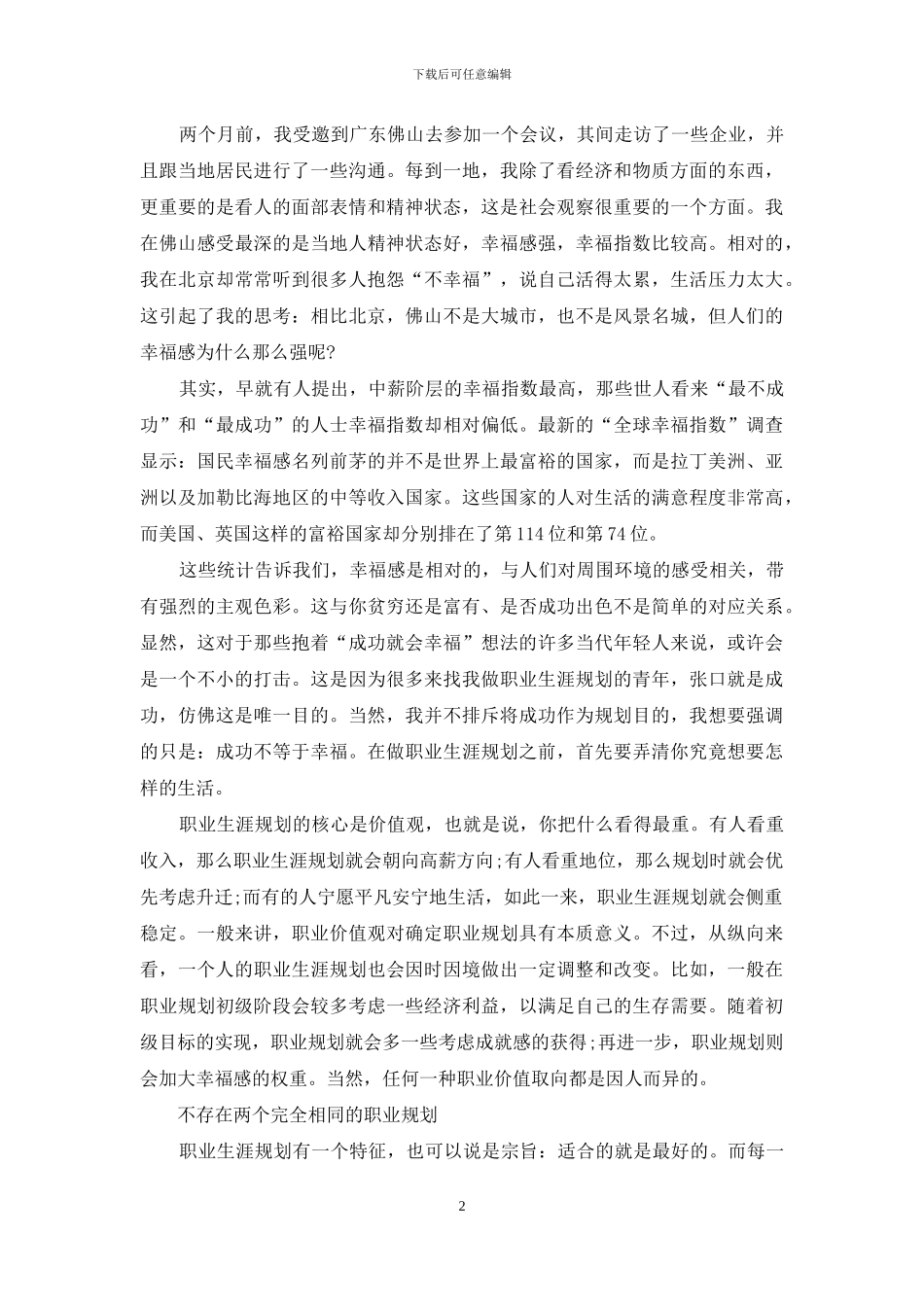 下载后可任意编辑

两个月前，我受邀到广东佛山去参加一个会议，其间走访了一些企业，并且跟当地居民进行了一些沟通。每到一地，我除了看经济和物质方面的东西，更重要的是看人的面部表情和精神状态，这是社会观察很重要的一个方面。我在佛山感受最深的是当地人精神状态好，幸福感强，幸福指数比较高。相对的，我在北京却常常听到很多人抱怨“不幸福”，说自己活得太累，生活压力太大。这引起了我的思考：相比北京，佛山不是大城市，也不是风景名城，但人们的幸福感为什么那么强呢?

其实，早就有人提出，中薪阶层的幸福指数最高，那些世人看来“最不成功”和“最成功”的人士幸福指数却相对偏低。最新的“全球幸福指数”调查显示：国民幸福感名列前茅的并不是世界上最富裕的国家，而是拉丁美洲、亚洲以及加勒比海地区的中等收入国家。这些国家的人对生活的满意程度非常高，而美国、英国这样的富裕国家却分别排在了第114位和第74位。

这些统计告诉我们，幸福感是相对的，与人们对周围环境的感受相关，带有强烈的主观色彩。这与你贫穷还是富有、是否成功出色不是简单的对应关系。显然，这对于那些抱着“成功就会幸福”想法的许多当代年轻人来说，或许会是一个不小的打击。这是因为很多来找我做职业生涯规划的青年，张口就是成功，仿佛这是唯一目的。当然，我并不排斥将成功作为规划目的，我想要强调的只是：成功不等于幸福。在做职业生涯规划之前，首先要弄清你究竟想要怎样的生活。

职业生涯规划的核心是价值观，也就是说，你把什么看得最重。有人看重收入，那么职业生涯规划就会朝向高薪方向;有人看重地位，那么规划时就会优先考虑升迁;而有的人宁愿平凡安宁地生活，如此一来，职业生涯规划就会侧重稳定。一般来讲，职业价值观对确定职业规划具有本质意义。不过，从纵向来看，一个人的职业生涯规划也会因时因境做出一定调整和改变。比如，一般在职业规划初级阶段会较多考虑一些经济利益，以满足自己的生存需要。随着初级目标的实现，职业规划就会多一些考虑成就感的获得;再进一步，职业规划则会加大幸福感的权重。当然，任何一种职业价值取向都是因人而异的。

不存在两个完全相同的职业规划

职业生涯规划有一个特征，也可以说是宗旨：适合的就是最好的。而每一

2